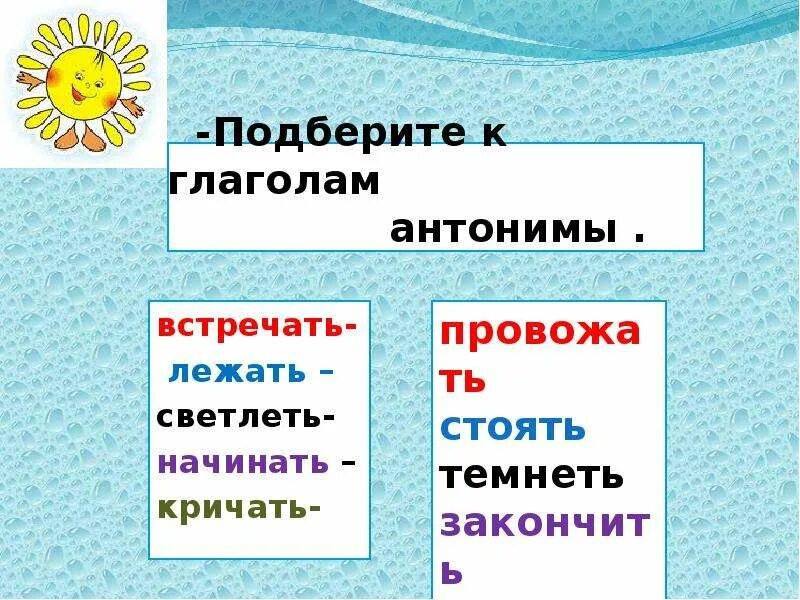 -Подберите к глаголам антонимы .

встречать-
лежать –
светлеть-
начинать –
кричать-

провожать
стоять
темнеть
закончить